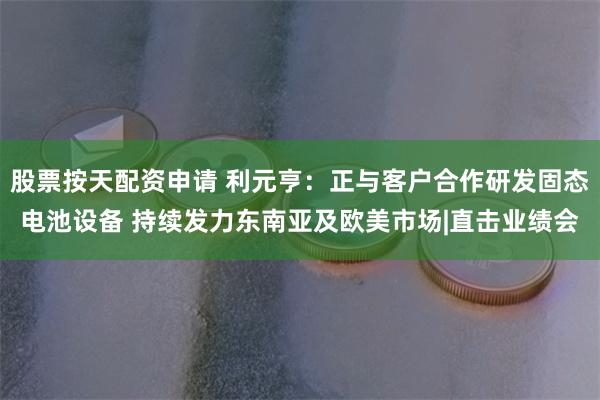 股票按天配资申请 利元亨：正与客户合作研发固态电池设备 持续发力东南亚及欧美市场|直击业绩会